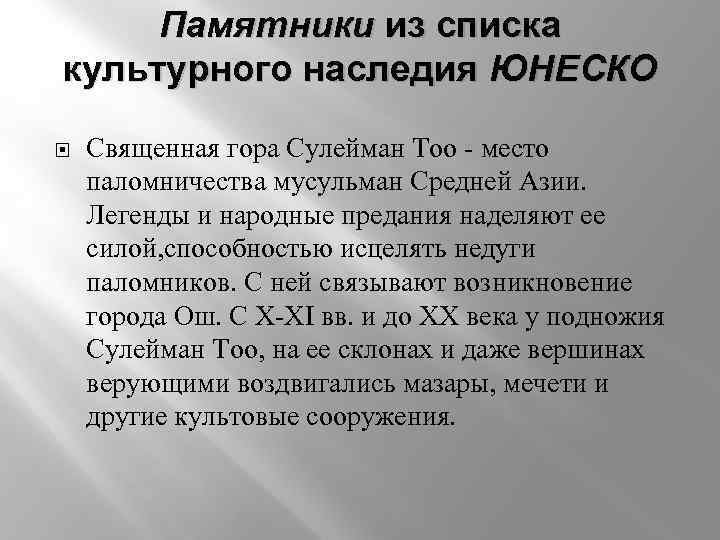 Памятники из списка культурного наследия ЮНЕСКО

Священная гора Сулейман Тоо - место паломничества мусульман Средней Азии. Легенды и народные предания наделяют ее силой,способностью исцелять недуги паломников. С ней связывают возникновение города Ош. С X-XI вв. и до XX века у подножия Сулейман Тоо, на ее склонах и даже вершинах верующими воздвигались мазары, мечети и другие культовые сооружения.